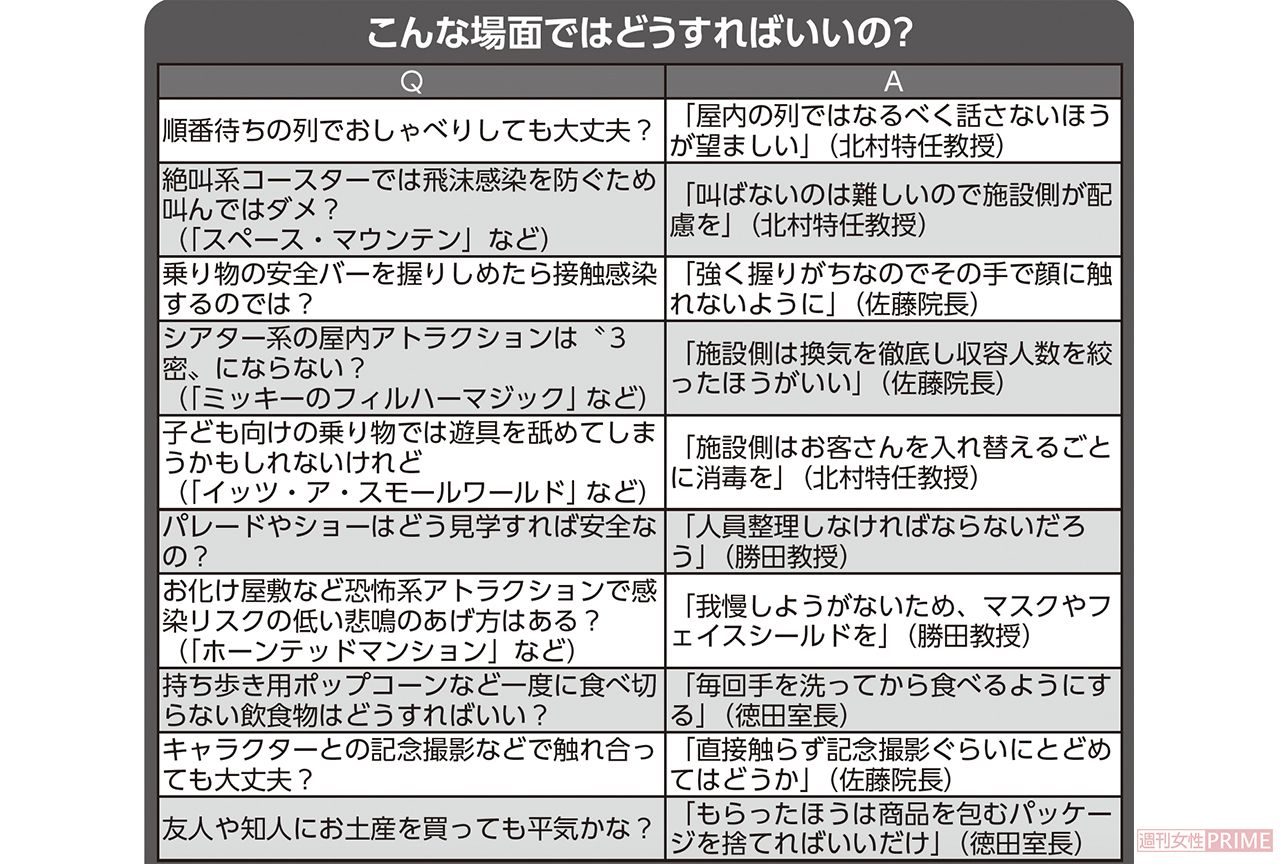 こんな場面ではどうすればいいの?

| Q | A |
|---|---|
| 順番待ちの列でおしゃべりしても大丈夫? | 「屋内の列ではなるべく話さないほうが望ましい」(北村特任教授) |
| 絶叫系コースターでは飛沫感染を防ぐため叫んではダメ?(「スペース・マウンテン」など) | 「叫ばないのは難しいので施設側が配慮を」(北村特任教授) |
| 乗り物の安全バーを握りしめたら接触感染するのでは? | 「強く握りがちなのでその手で顔に触れないように」(佐藤院長) |
| シアター系の屋内アトラクションは〝3密〟にならない?(「ミッキーのフィルハーマジック」など) | 「施設側は換気を徹底し収容人数を絞ったほうがいい」(佐藤院長) |
| 子ども向けの乗り物では遊具を舐めてしまうかもしれないけれど(「イッツ・ア・スモールワールド」など) | 「施設側はお客さんを入れ替えるごとに消毒を」(北村特任教授) |
| パレードやショーはどう見学すれば安全なの? | 「人員整理しなければならないだろう」(勝田教授) |
| お化け屋敷など恐怖系アトラクションで感染リスクの低い悲鳴のあげ方はある?(「ホーンテッドマンション」など) | 「我慢しようがないため、マスクやフェイスシールドを」(勝田教授) |
| 持ち歩き用ポップコーンなど一度に食べ切らない飲食物はどうすればいい? | 「毎回手を洗ってから食べるようにする」(徳田室長) |
| キャラクターとの記念撮影などで触れ合っても大丈夫? | 「直接触らず記念撮影ぐらいにとどめてはどうか」(佐藤院長) |
| 友人や知人にお土産を買っても平気かな? | 「もらったほうは商品を包むパッケージを捨てればいいだけ」(徳田室長) |

週刊女性PRIME